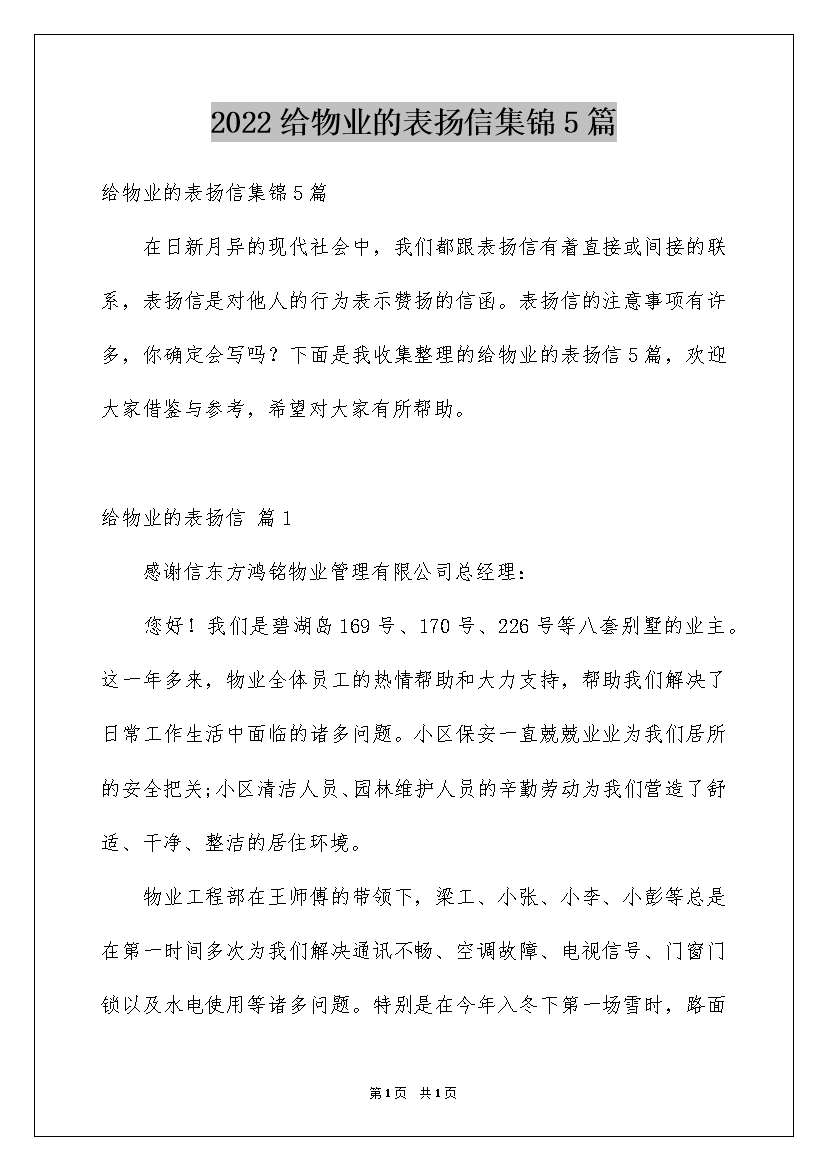 2022给物业的表扬信集锦5篇

给物业的表扬信集锦5篇

在日新月异的现代社会中，我们都跟表扬信有着直接或间接的联系，表扬信是对他人的行为表示赞扬的信函。表扬信的注意事项有许多，你确定会写吗？下面是我收集整理的给物业的表扬信5篇，欢迎大家借鉴与参考，希望对大家有所帮助。

给物业的表扬信 篇1

感谢信东方鸿铭物业管理有限公司总经理：

您好！我们是碧湖岛169号、170号、226号等八套别墅的业主。这一年多来，物业全体员工的热情帮助和大力支持，帮助我们解决了日常工作生活中面临的诸多问题。小区保安一直兢兢业业为我们居所的安全把关;小区清洁人员、园林维护人员的辛勤劳动为我们营造了舒适、干净、整洁的居住环境。

物业工程部在王师傅的带领下，梁工、小张、小李、小彭等总是在第一时间多次为我们解决通讯不畅、空调故障、电视信号、门窗门锁以及水电使用等诸多问题。特别是在今年入冬下第一场雪时，路面

第1页 共1页